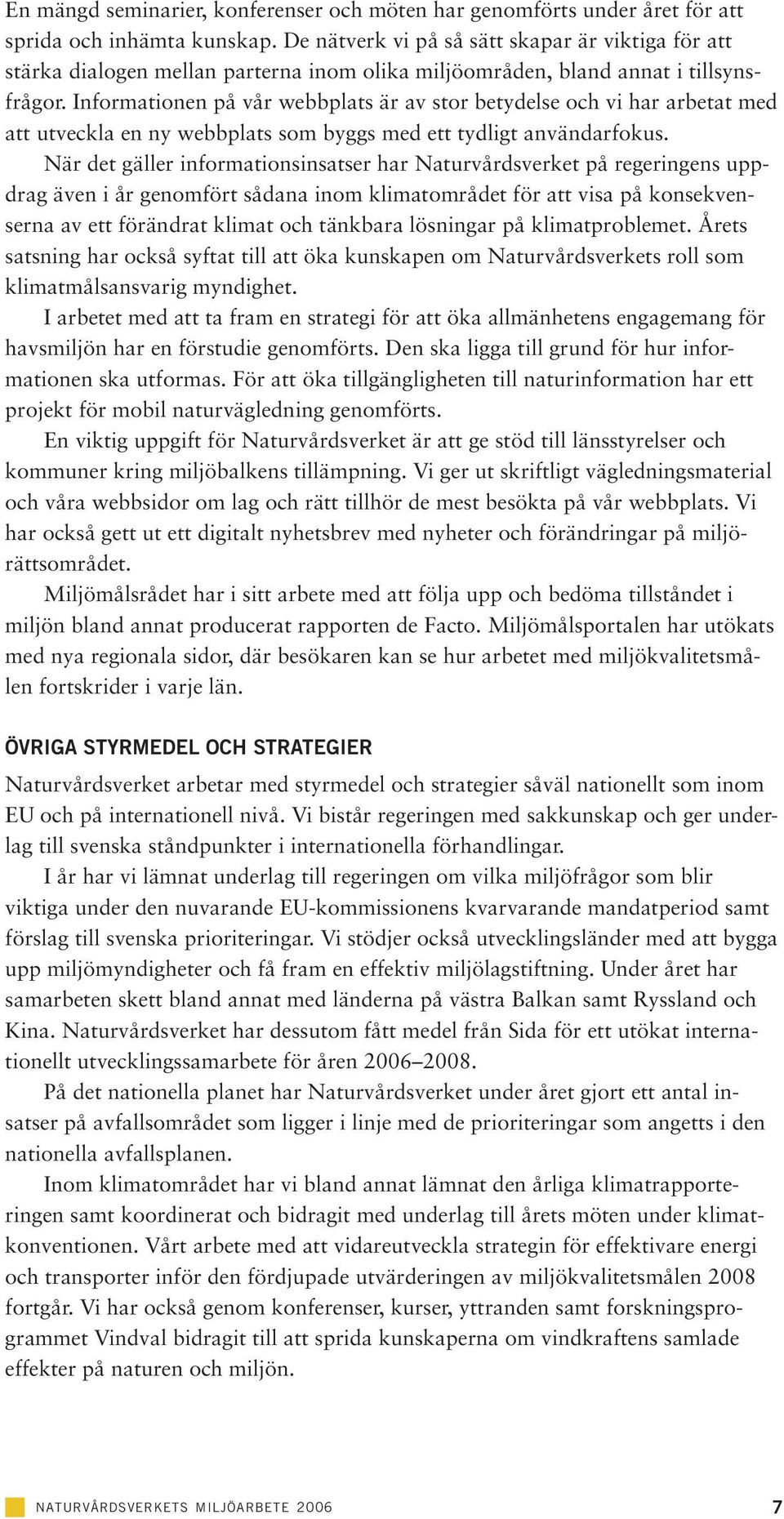 En mängd seminarier, konferenser och möten har genomförts under året för att sprida och inhämta kunskap. De nätverk vi på så sätt skapar är viktiga för att stärka dialogen mellan parterna inom olika miljöområden, bland annat i tillsynsfrågor. Informationen på vår webbplats är av stor betydelse och vi har arbetat med att utveckla en ny webbplats som byggs med ett tydligt användarfokus.

När det gäller informationsinsatser har Naturvårdsverket på regeringens uppdrag även i år genomfört sådana inom klimatområdet för att visa på konsekvenserna av ett förändrat klimat och tänkbara lösningar på klimatproblemet. Årets satsning har också syftat till att öka kunskapen om Naturvårdsverkets roll som klimatmålsansvarig myndighet.

I arbetet med att ta fram en strategi för att öka allmänhetens engagemang för havsmiljön har en förstudie genomförts. Den ska ligga till grund för hur informationen ska utformas. För att öka tillgängligheten till naturinformation har ett projekt för mobil naturvägledning genomförts.

En viktig uppgift för Naturvårdsverket är att ge stöd till länsstyrelser och kommuner kring miljöbalkens tillämpning. Vi ger ut skriftligt vägledningsmaterial och våra webbsidor om lag och rätt tillhör de mest besökta på vår webbplats. Vi har också gett ut ett digitalt nyhetsbrev med nyheter och förändringar på miljörättsområdet.

Miljömålsrådet har i sitt arbete med att följa upp och bedöma tillståndet i miljön bland annat producerat rapporten de Facto. Miljömålsportalen har utökats med nya regionala sidor, där besökaren kan se hur arbetet med miljökvalitetsmålen fortskrider i varje län.

ÖVRIGA STYRMEDEL OCH STRATEGIER

Naturvårdsverket arbetar med styrmedel och strategier såväl nationellt som inom EU och på internationell nivå. Vi bistår regeringen med sakkunskap och ger underlag till svenska ståndpunkter i internationella förhandlingar.

I år har vi lämnat underlag till regeringen om vilka miljöfrågor som blir viktiga under den nuvarande EU-kommissionens kvarvarande mandatperiod samt förslag till svenska prioriteringar. Vi stödjer också utvecklingsländer med att bygga upp miljömyndigheter och få fram en effektiv miljölagstiftning. Under året har samarbeten skett bland annat med länderna på västra Balkan samt Ryssland och Kina. Naturvårdsverket har dessutom fått medel från Sida för ett utökat internationellt utvecklingssamarbete för åren 2006–2008.

På det nationella planet har Naturvårdsverket under året gjort ett antal insatser på avfallsområdet som ligger i linje med de prioriteringar som angetts i den nationella avfallsplanen.

Inom klimatområdet har vi bland annat lämnat den årliga klimatrapporteringen samt koordinerat och bidragit med underlag till årets möten under klimatkonventionen. Vårt arbete med att vidareutveckla strategin för effektivare energi och transporter inför den fördjupade utvärderingen av miljökvalitetsmålen 2008 fortgår. Vi har också genom konferenser, kurser, yttranden samt forskningsprogrammet Vindval bidragit till att sprida kunskaperna om vindkraftens samlade effekter på naturen och miljön.

NATURVÅRDSVERKETS MILJÖARBETE 2006 7